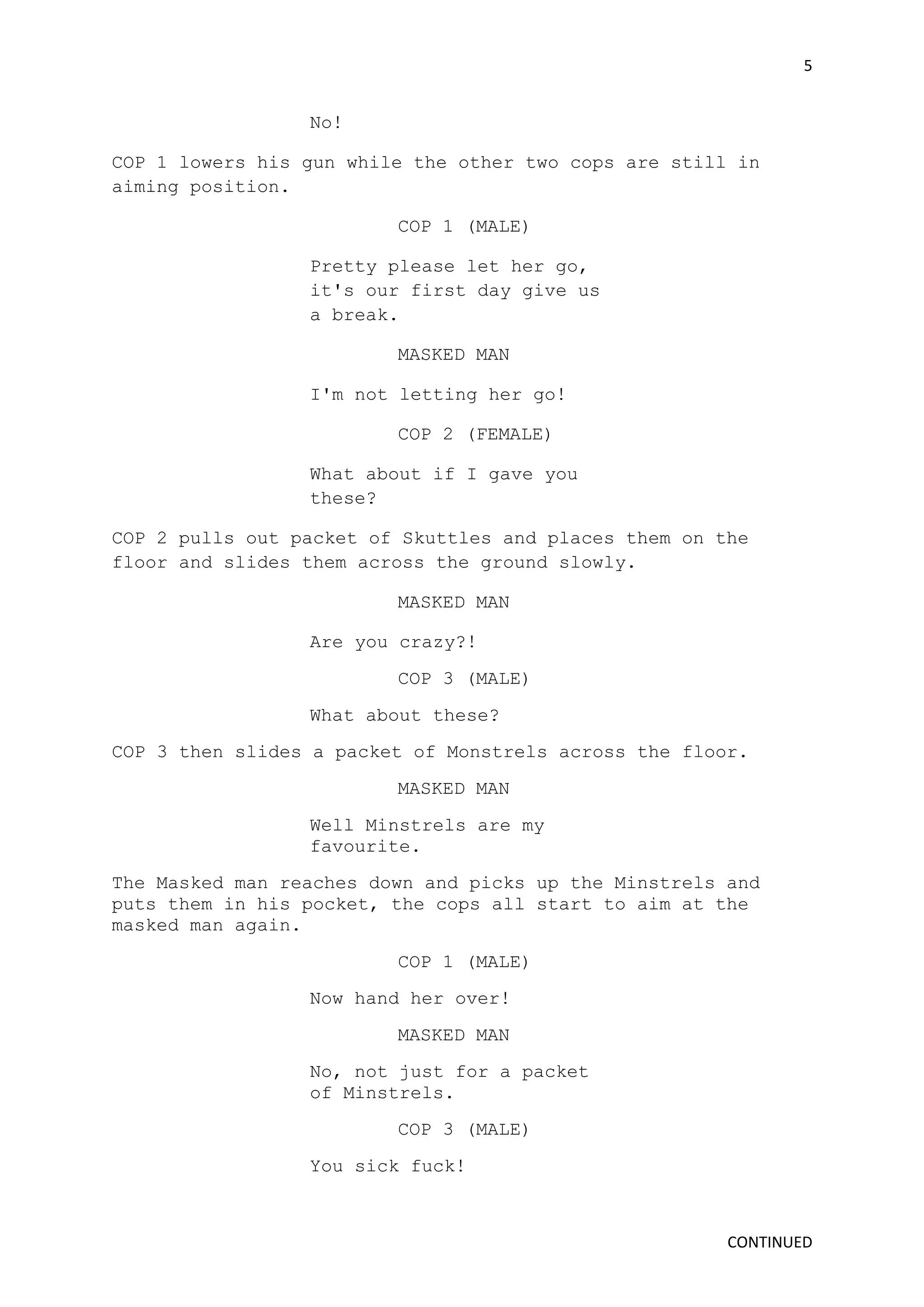 5

No!

COP 1 lowers his gun while the other two cops are still in aiming position.

COP 1 (MALE)

Pretty please let her go, it's our first day give us a break.

MASKED MAN

I'm not letting her go!

COP 2 (FEMALE)

What about if I gave you these?

COP 2 pulls out packet of Skuttles and places them on the floor and slides them across the ground slowly.

MASKED MAN

Are you crazy?!

COP 3 (MALE)

What about these?

COP 3 then slides a packet of Monstrels across the floor.

MASKED MAN

Well Minstrels are my favourite.

The Masked man reaches down and picks up the Minstrels and puts them in his pocket, the cops all start to aim at the masked man again.

COP 1 (MALE)

Now hand her over!

MASKED MAN

No, not just for a packet of Minstrels.

COP 3 (MALE)

You sick fuck!

CONTINUED